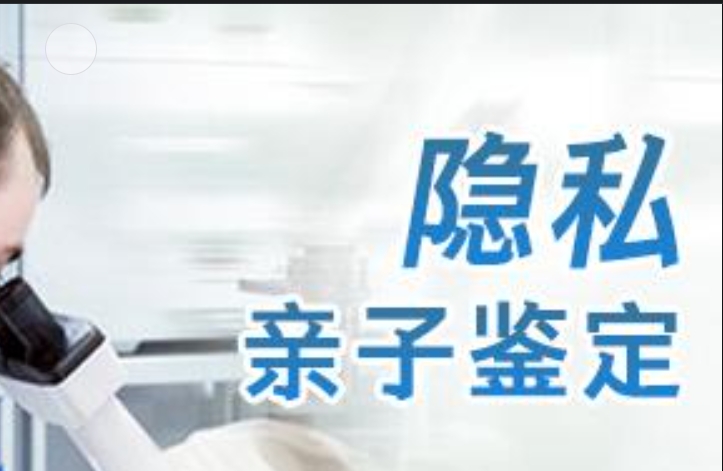 隐私
亲子鉴定